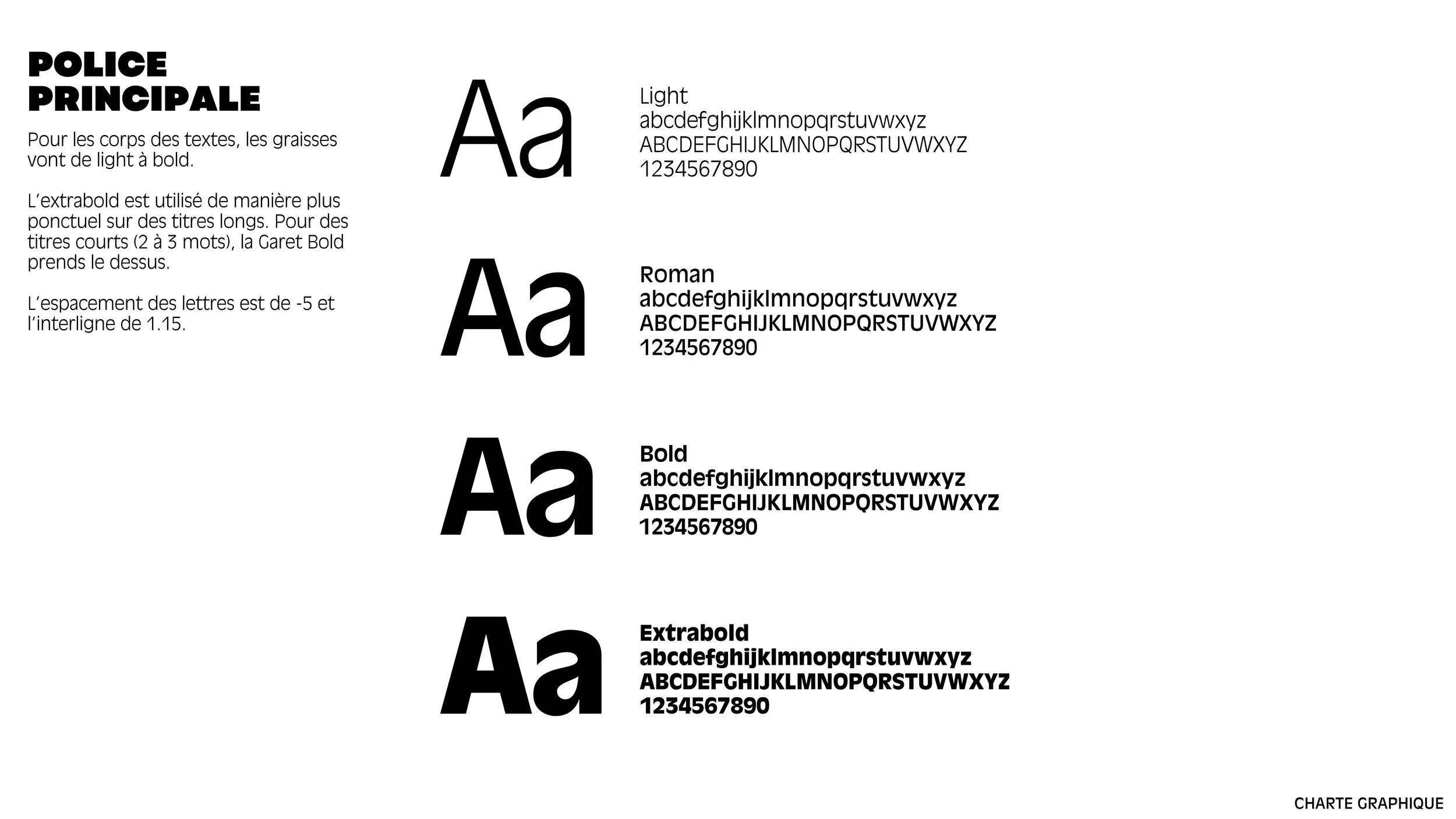 POLICE PRINCIPALE

Pour les corps des textes, les graisses vont de light à bold.

L'extrabold est utilisé de manière plus ponctuel sur des titres longs. Pour des titres courts (2 à 3 mots), la Garet Bold prends le dessus.

L'espacement des lettres est de -5 et l'interligne de 1.15.

Aa

Light
abcdefghijklmnopqrstuvwxyz
ABCDEFGHIJKLMNOPQRSTUVWXYZ
1234567890

Aa

Roman
abcdefghijklmnopqrstuvwxyz
ABCDEFGHIJKLMNOPQRSTUVWXYZ
1234567890

Aa

Bold
abcdefghijklmnopqrstuvwxyz
ABCDEFGHIJKLMNOPQRSTUVWXYZ
1234567890

Aa

Extrabold
abcdefghijklmnopqrstuvwxyz
ABCDEFGHIJKLMNOPQRSTUVWXYZ
1234567890

CHARTE GRAPHIQUE